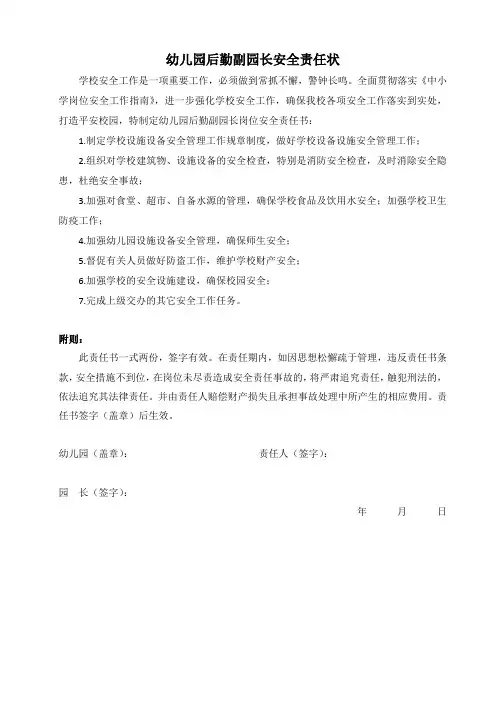 幼儿园后勤副园长安全责任状

学校安全工作是一项重要工作，必须做到常抓不懈，警钟长鸣。全面贯彻落实《中小学岗位安全工作指南》，进一步强化学校安全工作，确保我校各项安全工作落实到实处，打造平安校园，特制定幼儿园后勤副园长岗位安全责任书：

1.制定学校设施设备安全管理工作规章制度，做好学校设备设施安全管理工作；

2.组织对学校建筑物、设施设备的安全检查，特别是消防安全检查，及时消除安全隐患，杜绝安全事故；

3.加强对食堂、超市、自备水源的管理，确保学校食品及饮用水安全；加强学校卫生防疫工作；

4.加强幼儿园设施设备安全管理，确保师生安全；

5.督促有关人员做好防盗工作，维护学校财产安全；

6.加强学校的安全设施建设，确保校园安全；

7.完成上级交办的其它安全工作任务。

附则：

此责任书一式两份，签字有效。在责任期内，如因思想松懈疏于管理，违反责任书条款，安全措施不到位，在岗位未尽责造成安全责任事故的，将严肃追究责任，触犯刑法的，依法追究其法律责任。并由责任人赔偿财产损失且承担事故处理中所产生的相应费用。责任书签字（盖章）后生效。

幼儿园（盖章）：　　　　责任人（签字）：

园　长（签字）：

年　　月　　日